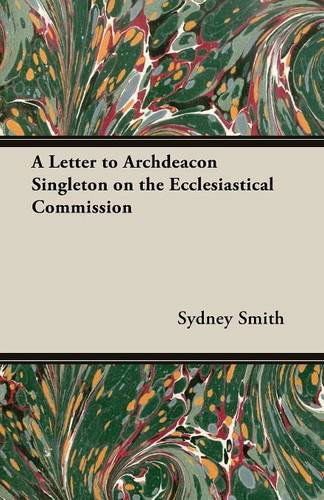 A Letter to Archdeacon Singleton on the Ecclesiastical Commission

Sydney Smith